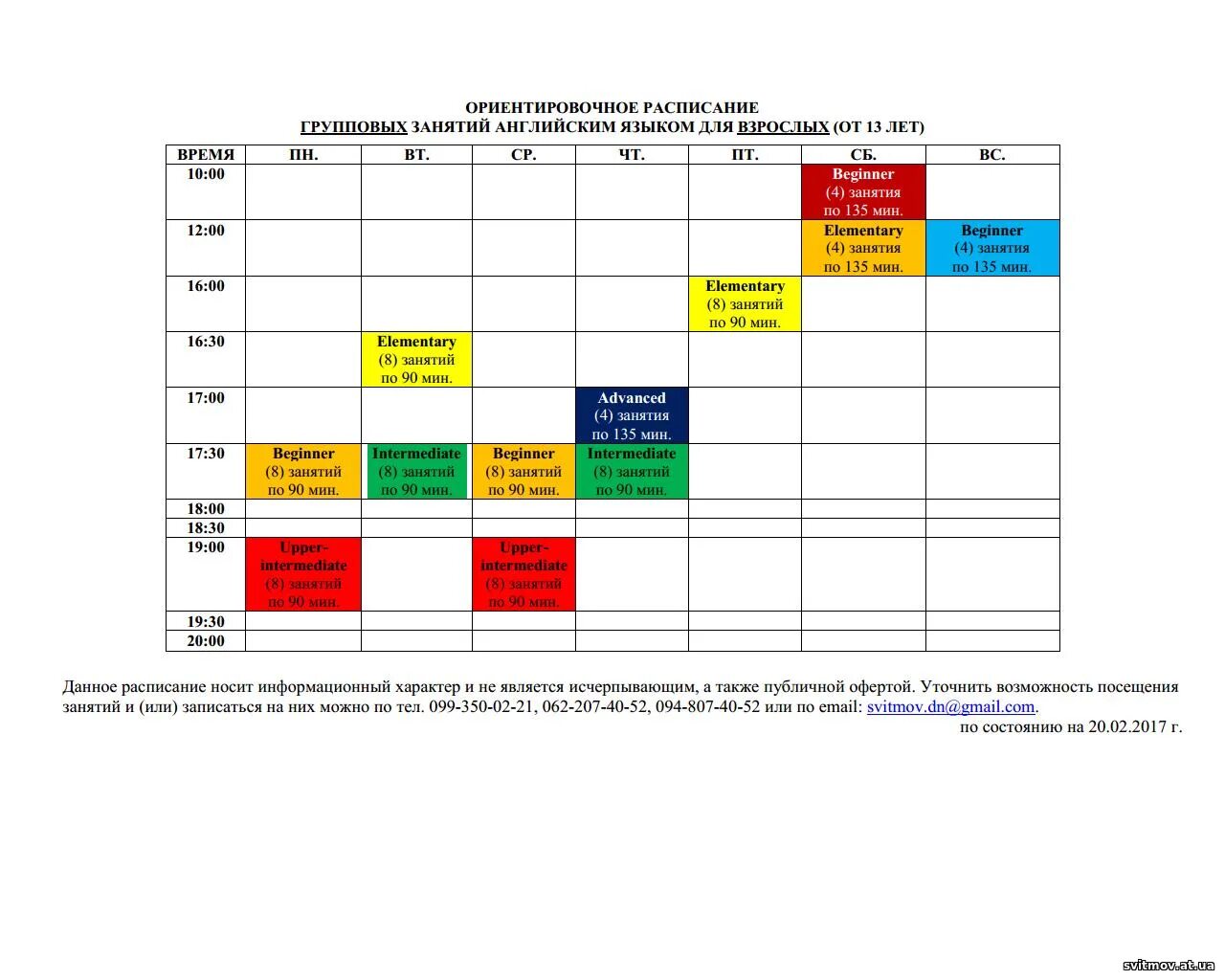 ОРИЕНТИРОВОЧНОЕ РАСПИСАНИЕ
ГРУППОВЫХ ЗАНЯТИЙ АНГЛИЙСКИМ ЯЗЫКОМ ДЛЯ ВЗРОСЛЫХ (ОТ 13 ЛЕТ)

| ВРЕМЯ | ПН. | ВТ. | СР. | ЧТ. | ПТ. | СБ. | ВС. |
|---|---|---|---|---|---|---|---|
| 10:00 | | | | | | Beginner (4) занятия по 135 мин. | |
| 12:00 | | | | | | Elementary (4) занятия по 135 мин. | Beginner (4) занятия по 135 мин. |
| 16:00 | | | | | Elementary (8) занятий по 90 мин. | | |
| 16:30 | | Elementary (8) занятий по 90 мин. | | | | | |
| 17:00 | | | | Advanced (4) занятия по 135 мин. | | | |
| 17:30 | Beginner (8) занятий по 90 мин. | Intermediate (8) занятий по 90 мин. | Beginner (8) занятий по 90 мин. | Intermediate (8) занятий по 90 мин. | | | |
| 18:00 | | | | | | | |
| 18:30 | | | | | | | |
| 19:00 | Upper-intermediate (8) занятий по 90 мин. | | Upper-intermediate (8) занятий по 90 мин. | | | | |
| 19:30 | | | | | | | |
| 20:00 | | | | | | | |

Данное расписание носит информационный характер и не является исчерпывающим, а также публичной офертой. Уточнить возможность посещения занятий и (или) записаться на них можно по тел. 099-350-02-21, 062-207-40-52, 094-807-40-52 или по email: svitmov.dn@gmail.com.
по состоянию на 20.02.2017 г.

svitmov.at.ua